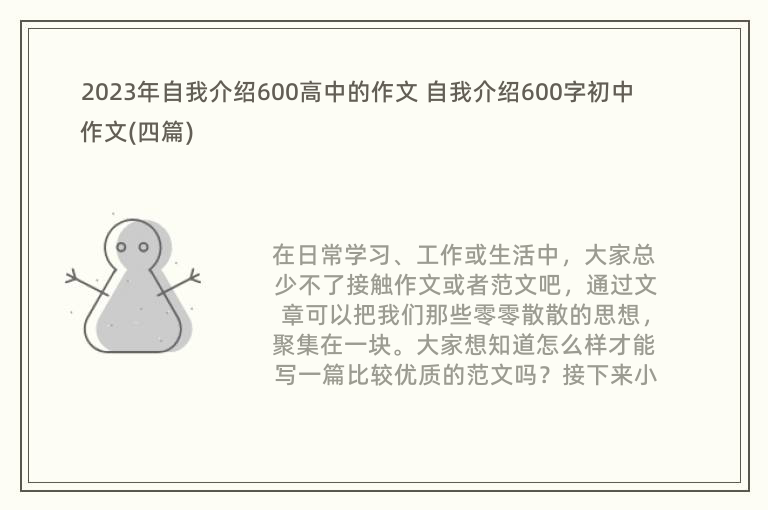 2023年自我介绍600高中的作文 自我介绍600字初中作文(四篇)

在日常学习、工作或生活中，大家总少不了接触作文或者范文吧，通过文章可以把我们那些零零散散的思想，聚集在一块。大家想知道怎么样才能写一篇比较优质的范文吗？接下来小